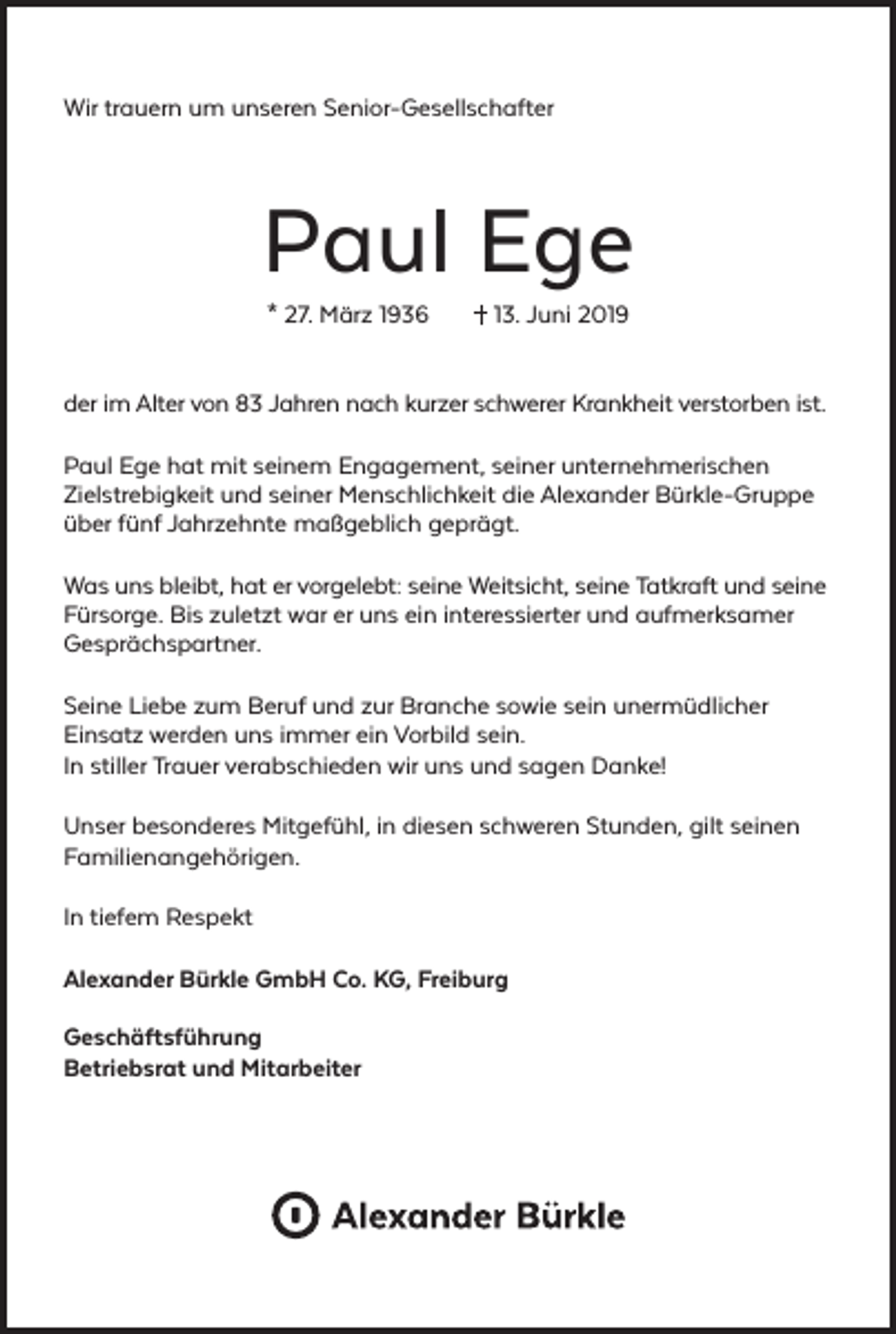 Wir trauern um unseren Senior-Gesellschafter

Paul Ege

* 27. März 1936 † 13. Juni 2019

der im Alter von 83 Jahren nach kurzer schwerer Krankheit verstorben ist.

Paul Ege hat mit seinem Engagement, seiner unternehmerischen Zielstrebigkeit und seiner Menschlichkeit die Alexander Bürkle-Gruppe über fünf Jahrzehnte maßgeblich geprägt.

Was uns bleibt, hat er vorgelebt: seine Weitsicht, seine Tatkraft und seine Fürsorge. Bis zuletzt war er uns ein interessierter und aufmerksamer Gesprächspartner.

Seine Liebe zum Beruf und zur Branche sowie sein unermüdlicher Einsatz werden uns immer ein Vorbild sein.
In stiller Trauer verabschieden wir uns und sagen Danke!

Unser besonderes Mitgefühl, in diesen schweren Stunden, gilt seinen Familienangehörigen.

In tiefem Respekt

Alexander Bürkle GmbH Co. KG, Freiburg

Geschäftsführung
Betriebsrat und Mitarbeiter

Alexander Bürkle